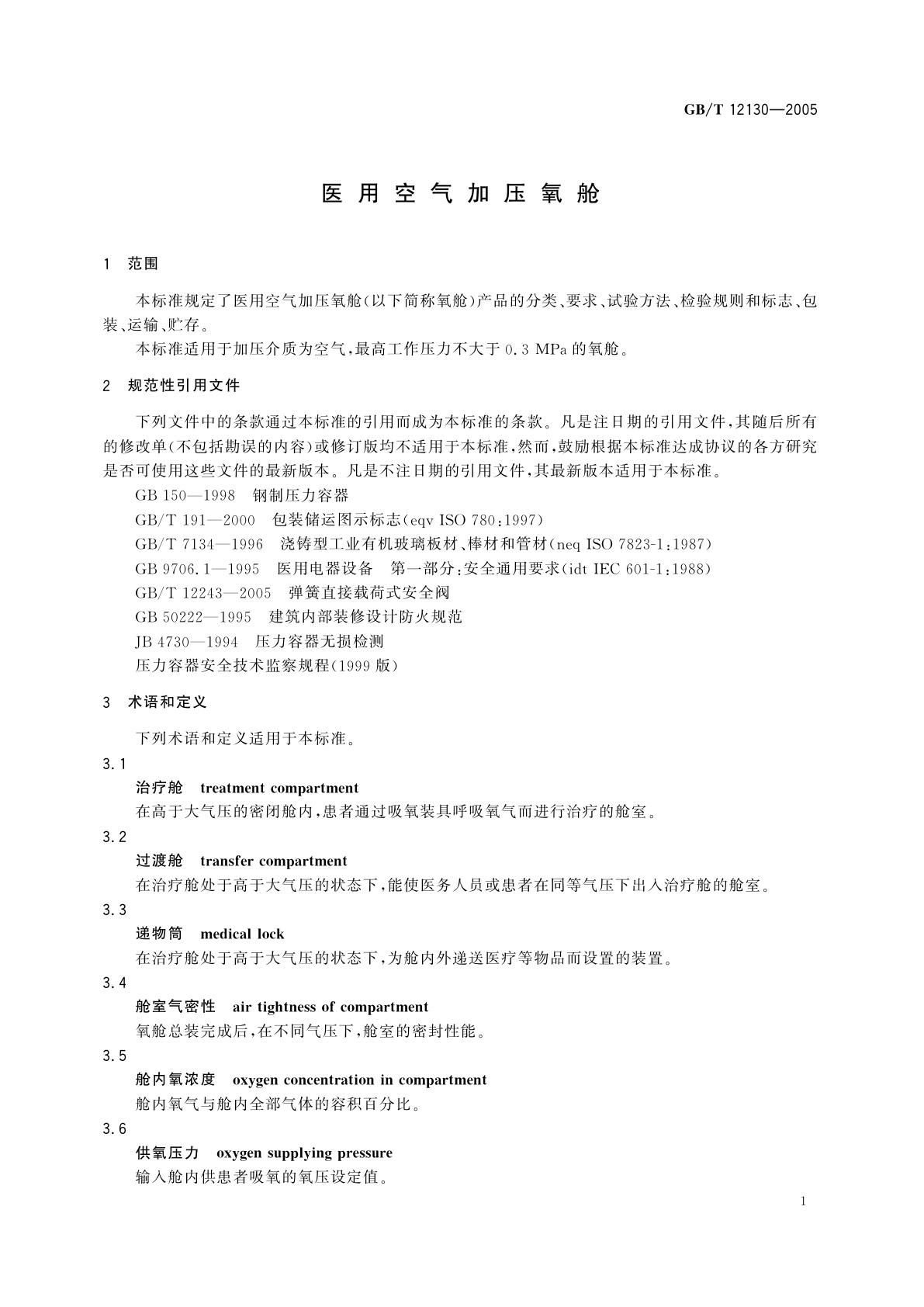 GB/T 12130—2005

医用空气加压氧舱

1 范围

本标准规定了医用空气加压氧舱(以下简称氧舱)产品的分类、要求、试验方法、检验规则和标志、包装、运输、贮存。

本标准适用于加压介质为空气,最高工作压力不大于 0.3 MPa 的氧舱。

2 规范性引用文件

下列文件中的条款通过本标准的引用而成为本标准的条款。凡是注日期的引用文件,其随后所有的修改单(不包括勘误的内容)或修订版均不适用于本标准,然而,鼓励根据本标准达成协议的各方研究是否可使用这些文件的最新版本。凡是不注日期的引用文件,其最新版本适用于本标准。

GB 150—1998 钢制压力容器

GB/T 191—2000 包装储运图示标志(eqv ISO 780:1997)

GB/T 7134—1996 浇铸型工业有机玻璃板材、棒材和管材(neq ISO 7823-1:1987)

GB 9706.1—1995 医用电器设备 第一部分:安全通用要求(idt IEC 601-1:1988)

GB/T 12243—2005 弹簧直接载荷式安全阀

GB 50222—1995 建筑内部装修设计防火规范

JB 4730—1994 压力容器无损检测

压力容器安全技术监察规程(1999 版)

3 术语和定义

下列术语和定义适用于本标准。

3.1

治疗舱 treatment compartment

在高于大气压的密闭舱内,患者通过吸氧装具呼吸氧气而进行治疗的舱室。

3.2

过渡舱 transfer compartment

在治疗舱处于高于大气压的状态下,能使医务人员或患者在同等气压下出入治疗舱的舱室。

3.3

递物筒 medical lock

在治疗舱处于高于大气压的状态下,为舱内外递送医疗等物品而设置的装置。

3.4

舱室气密性 air tightness of compartment

氧舱总装完成后,在不同气压下,舱室的密封性能。

3.5

舱内氧浓度 oxygen concentration in compartment

舱内氧气与舱内全部气体的容积百分比。

3.6

供氧压力 oxygen supplying pressure

输入舱内供患者吸氧的氧压设定值。

1